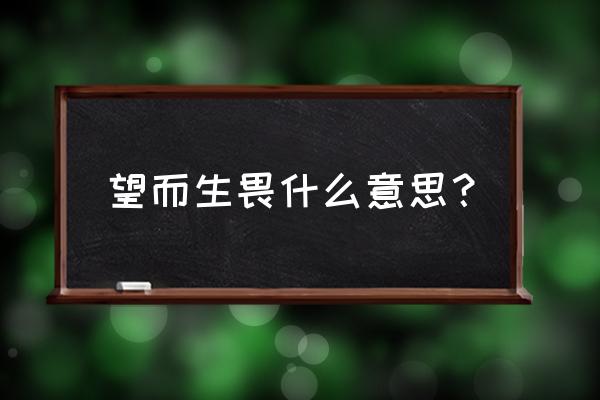 望而生畏什么意思？